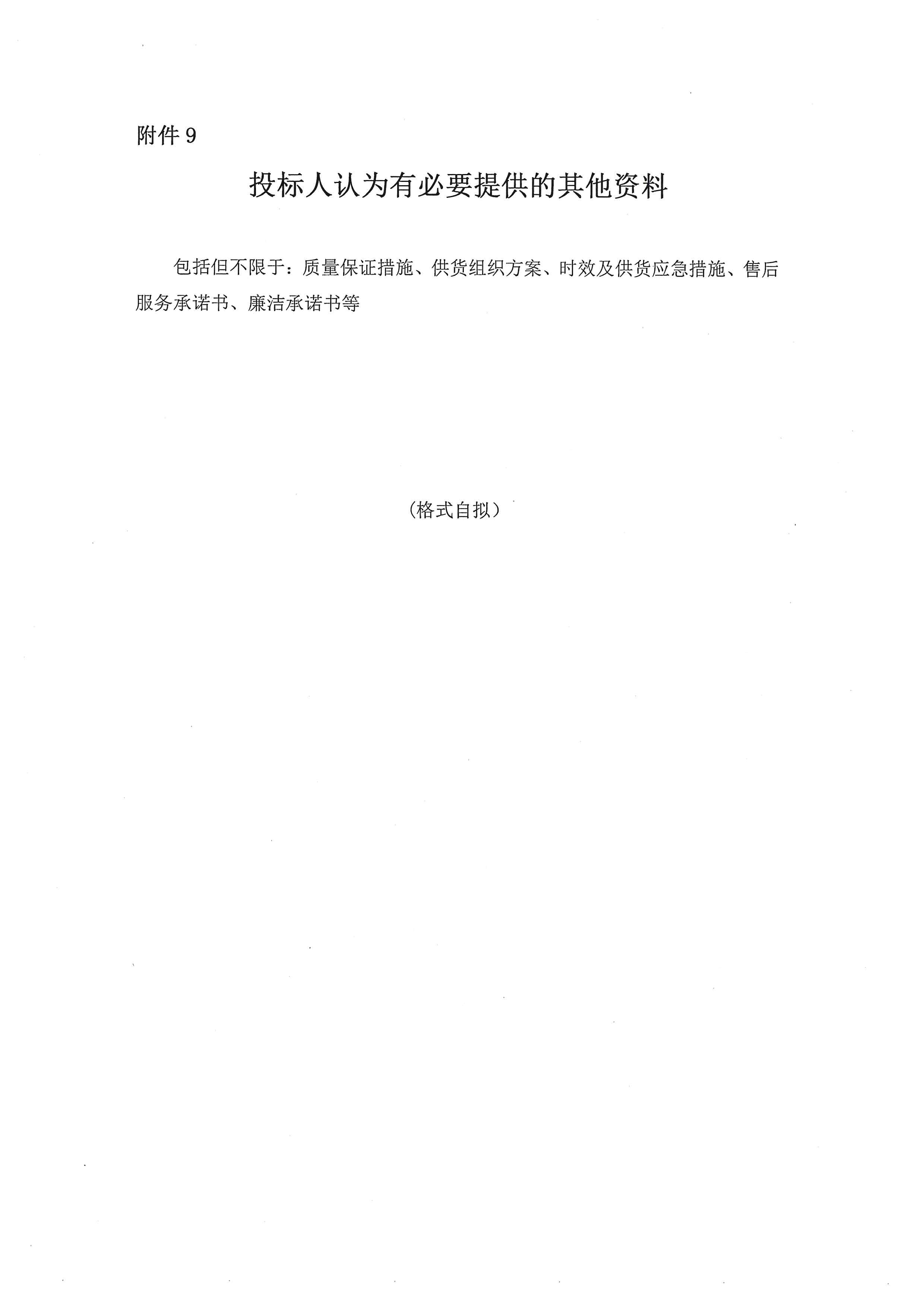 附件9

投标人认为有必要提供的其他资料

包括但不限于：质量保证措施、供货组织方案、时效及供货应急措施、售后服务承诺书、廉洁承诺书等

（格式自拟）